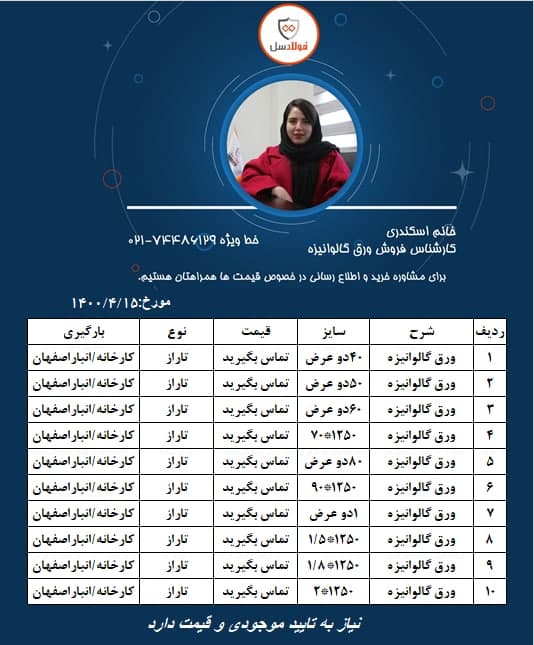 فولادسل

خانم اسکندری
کارشناس فروش ورق گالوانیزه
خط ویژه ۷۴۴۸۶۱۲۹-۰۲۱

برای مشاوره خرید و اطلاع رسانی در خصوص قیمت ها همراهتان هستیم.

مورخ:۱۴۰۰/۴/۱۵

| ردیف | شرح | سایز | قیمت | نوع | بارگیری |
|---|---|---|---|---|---|
| ۱ | ورق گالوانیزه | ۴۰دو عرض | تماس بگیرید | تاراز | کارخانه/انباراصفهان |
| ۲ | ورق گالوانیزه | ۵۰دو عرض | تماس بگیرید | تاراز | کارخانه/انباراصفهان |
| ۳ | ورق گالوانیزه | ۶۰دو عرض | تماس بگیرید | تاراز | کارخانه/انباراصفهان |
| ۴ | ورق گالوانیزه | ۱۲۵۰*۷۰ | تماس بگیرید | تاراز | کارخانه/انباراصفهان |
| ۵ | ورق گالوانیزه | ۸۰دو عرض | تماس بگیرید | تاراز | کارخانه/انباراصفهان |
| ۶ | ورق گالوانیزه | ۱۲۵۰*۹۰ | تماس بگیرید | تاراز | کارخانه/انباراصفهان |
| ۷ | ورق گالوانیزه | ۱دو عرض | تماس بگیرید | تاراز | کارخانه/انباراصفهان |
| ۸ | ورق گالوانیزه | ۱۲۵۰*۱/۵ | تماس بگیرید | تاراز | کارخانه/انباراصفهان |
| ۹ | ورق گالوانیزه | ۱۲۵۰*۱/۸ | تماس بگیرید | تاراز | کارخانه/انباراصفهان |
| ۱۰ | ورق گالوانیزه | ۱۲۵۰*۲ | تماس بگیرید | تاراز | کارخانه/انباراصفهان |

نیاز به تایید موجودی و قیمت دارد